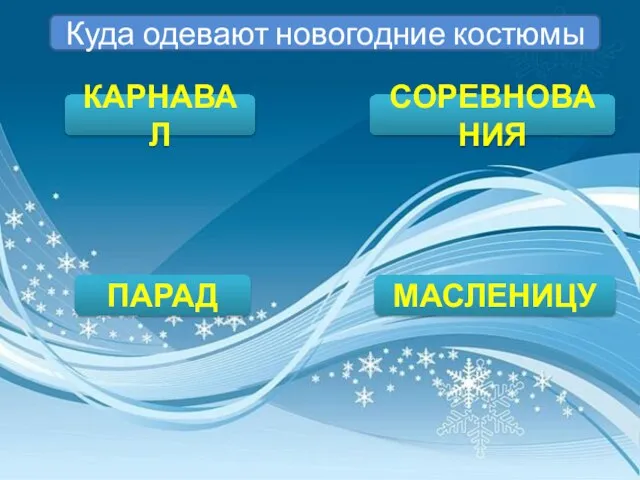 Куда одевают новогодние костюмы

КАРНАВАЛ

СОРЕВНОВАНИЯ

ПАРАД

МАСЛЕНИЦУ